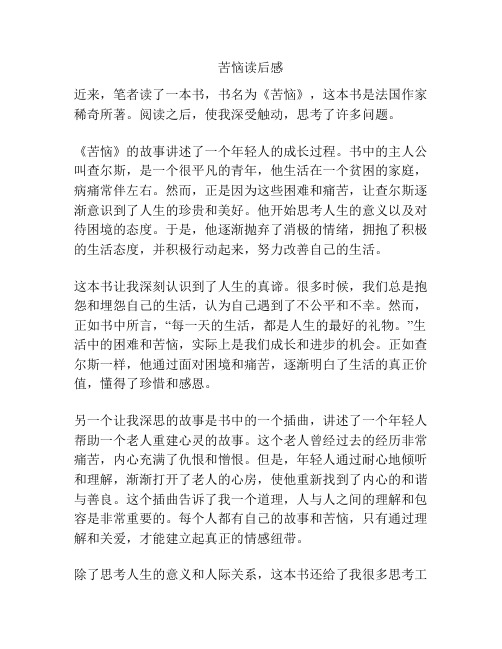 苦恼读后感

近来，笔者读了一本书，书名为《苦恼》，这本书是法国作家稀奇所著。阅读之后，使我深受触动，思考了许多问题。

《苦恼》的故事讲述了一个年轻人的成长过程。书中的主人公叫查尔斯，是一个很平凡的青年，他生活在一个贫困的家庭，病痛常伴左右。然而，正是因为这些困难和痛苦，让查尔斯逐渐意识到了人生的珍贵和美好。他开始思考人生的意义以及对待困境的态度。于是，他逐渐抛弃了消极的情绪，拥抱了积极的生活态度，并积极行动起来，努力改善自己的生活。

这本书让我深刻认识到了人生的真谛。很多时候，我们总是抱怨和埋怨自己的生活，认为自己遇到了不公平和不幸。然而，正如书中所言，“每一天的生活，都是人生的最好的礼物。”生活中的困难和苦恼，实际上是我们成长和进步的机会。正如查尔斯一样，他通过面对困境和痛苦，逐渐明白了生活的真正价值，懂得了珍惜和感恩。

另一个让我深思的故事是书中的一个插曲，讲述了一个年轻人帮助一个老人重建心灵的故事。这个老人曾经过去的经历非常痛苦，内心充满了仇恨和憎恨。但是，年轻人通过耐心地倾听和理解，渐渐打开了老人的心房，使他重新找到了内心的和谐与善良。这个插曲告诉了我一个道理，人与人之间的理解和包容是非常重要的。每个人都有自己的故事和苦恼，只有通过理解和关爱，才能建立起真正的情感纽带。

除了思考人生的意义和人际关系，这本书还给了我很多思考工